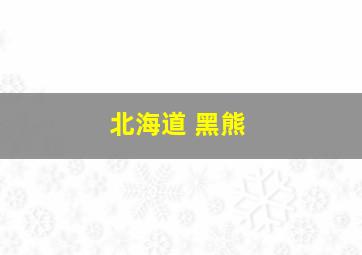 北海道 黑熊